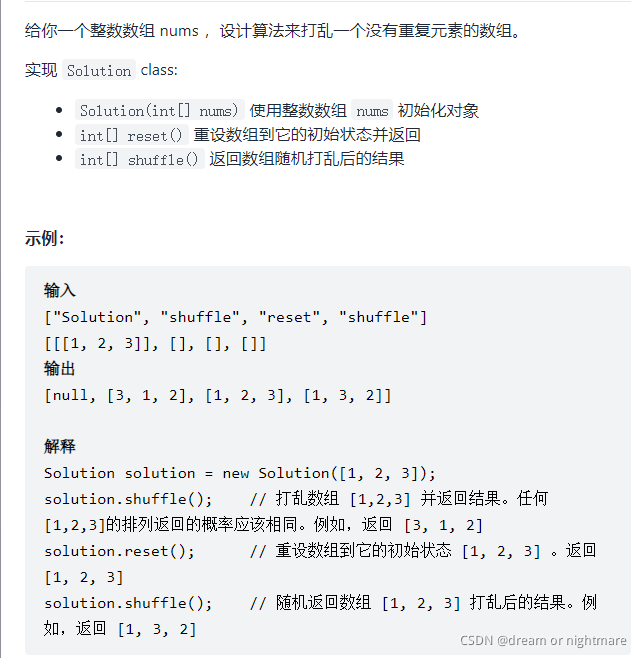 给你一个整数数组 nums ，设计算法来打乱一个没有重复元素的数组。

实现 Solution class:

- Solution(int[] nums) 使用整数数组 nums 初始化对象
- int[] reset() 重设数组到它的初始状态并返回
- int[] shuffle() 返回数组随机打乱后的结果

示例:

输入
["Solution", "shuffle", "reset", "shuffle"]
[[[1, 2, 3]], [], [], []]
输出
[null, [3, 1, 2], [1, 2, 3], [1, 3, 2]]

解释
Solution solution = new Solution([1, 2, 3]);
solution.shuffle();    // 打乱数组 [1,2,3] 并返回结果。任何 [1,2,3]的排列返回的概率应该相同。例如，返回 [3, 1, 2]
solution.reset();      // 重设数组到它的初始状态 [1, 2, 3] 。返回 [1, 2, 3]
solution.shuffle();    // 随机返回数组 [1, 2, 3] 打乱后的结果。例如，返回 [1, 3, 2]

CSDN @dream or nightmare